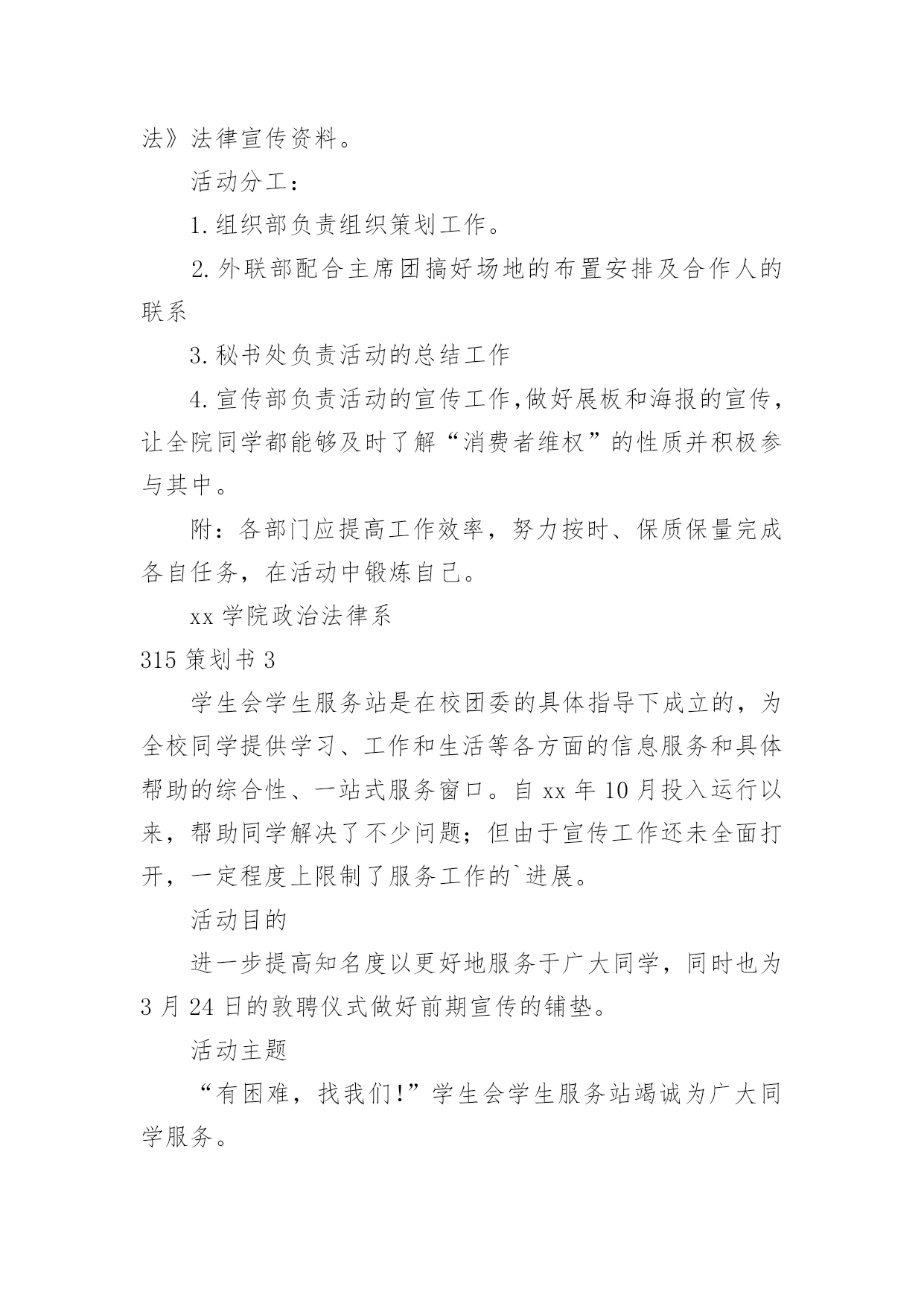 法》法律宣传资料。

活动分工：

1.组织部负责组织策划工作。

2.外联部配合主席团搞好场地的布置安排及合作人的联系

3.秘书处负责活动的总结工作

4.宣传部负责活动的宣传工作,做好展板和海报的宣传，让全院同学都能够及时了解“消费者维权”的性质并积极参与其中。

附：各部门应提高工作效率，努力按时、保质保量完成各自任务，在活动中锻炼自己。

xx 学院政治法律系

315 策划书 3

学生会学生服务站是在校团委的具体指导下成立的，为全校同学提供学习、工作和生活等各方面的信息服务和具体帮助的综合性、一站式服务窗口。自 xx 年 10 月投入运行以来，帮助同学解决了不少问题；但由于宣传工作还未全面打开，一定程度上限制了服务工作的`进展。

活动目的

进一步提高知名度以更好地服务于广大同学，同时也为 3 月 24 日的敦聘仪式做好前期宣传的铺垫。

活动主题

“有困难，找我们!”学生会学生服务站竭诚为广大同学服务。